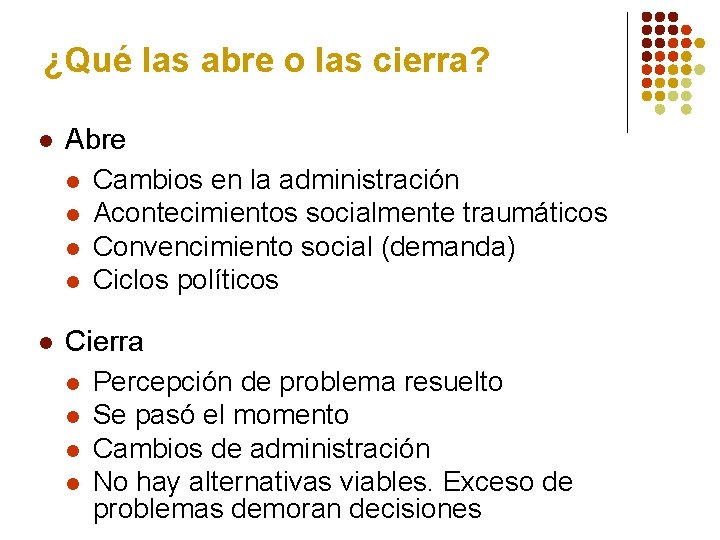 ¿Qué las abre o las cierra?

- Abre
  - Cambios en la administración
  - Acontecimientos socialmente traumáticos
  - Convencimiento social (demanda)
  - Ciclos políticos

- Cierra
  - Percepción de problema resuelto
  - Se pasó el momento
  - Cambios de administración
  - No hay alternativas viables. Exceso de problemas demoran decisiones